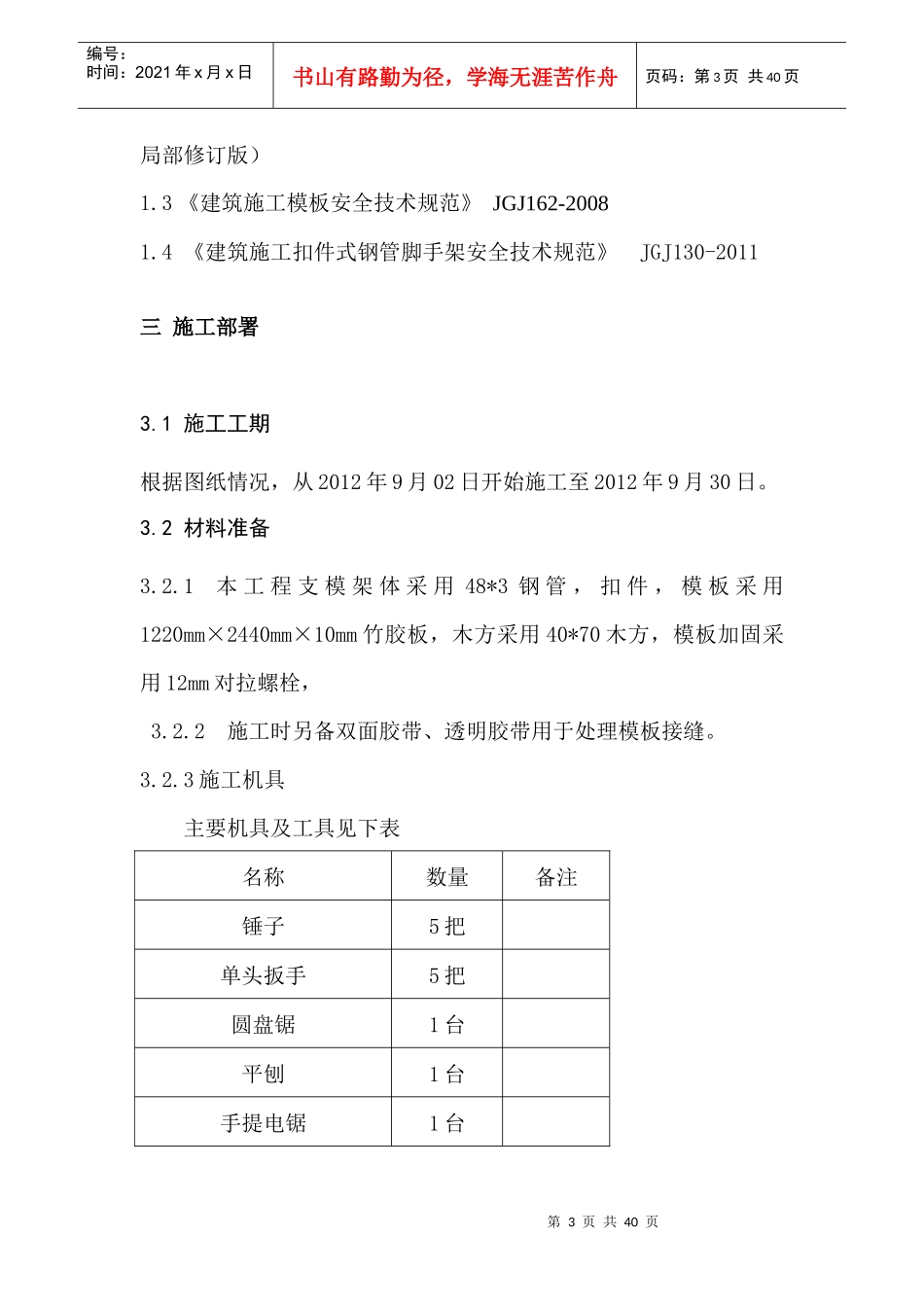 编号：
时间：2021 年 x 月 x 日

书山有路勤为径，学海无涯苦作舟

页码：第 3 页 共 40 页

局部修订版）

1.3 《建筑施工模板安全技术规范》 JGJ162-2008

1.4 《建筑施工扣件式钢管脚手架安全技术规范》 JGJ130-2011

三 施工部署

3.1 施工工期

根据图纸情况，从 2012 年 9 月 02 日开始施工至 2012 年 9 月 30 日。

3.2 材料准备

3.2.1 本工程支模架体采用 48*3 钢管，扣件，模板采用 1220mm×2440mm×10mm 竹胶板，木方采用 40*70 木方，模板加固采用 12mm 对拉螺栓，

3.2.2 施工时另备双面胶带、透明胶带用于处理模板接缝。

3.2.3 施工机具

主要机具及工具见下表

| 名称 | 数量 | 备注 |
|---|---|---|
| 锤子 | 5 把 | |
| 单头扳手 | 5 把 | |
| 圆盘锯 | 1 台 | |
| 平刨 | 1 台 | |
| 手提电锯 | 1 台 | |

第 3 页 共 40 页